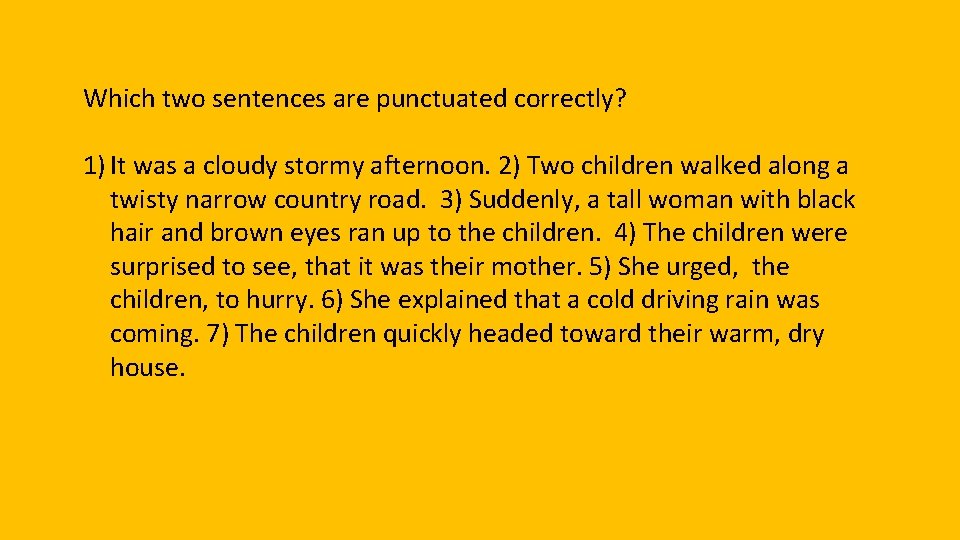 Which two sentences are punctuated correctly?

1) It was a cloudy stormy afternoon. 2) Two children walked along a twisty narrow country road. 3) Suddenly, a tall woman with black hair and brown eyes ran up to the children. 4) The children were surprised to see, that it was their mother. 5) She urged, the children, to hurry. 6) She explained that a cold driving rain was coming. 7) The children quickly headed toward their warm, dry house.